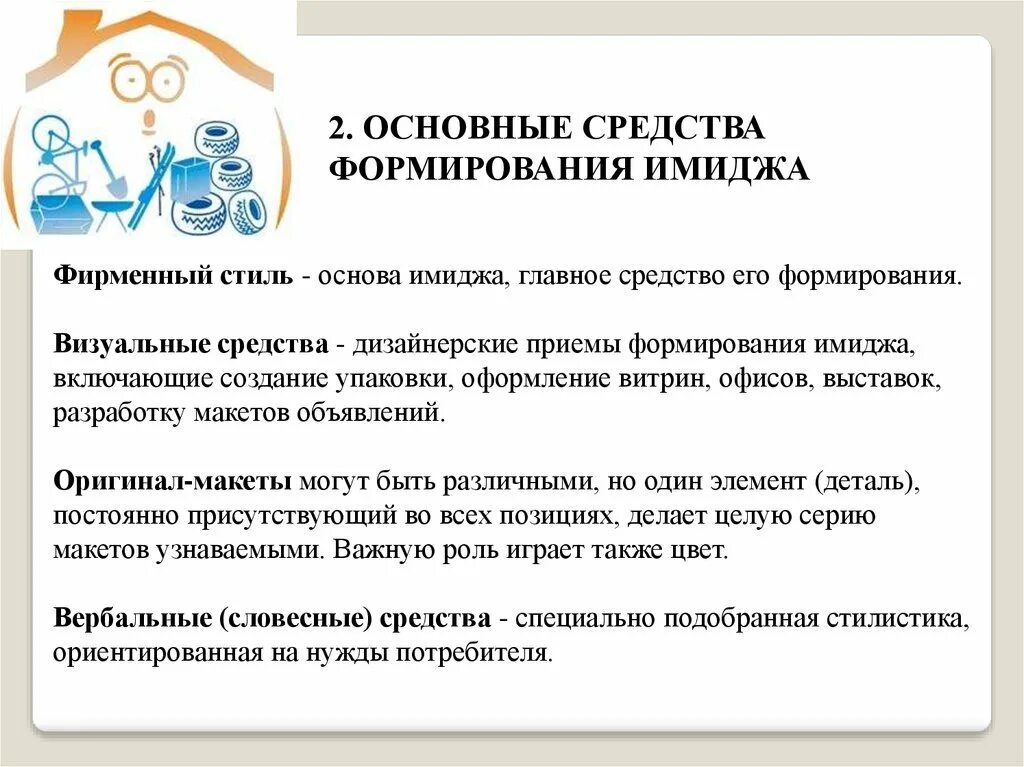 2. ОСНОВНЫЕ СРЕДСТВА ФОРМИРОВАНИЯ ИМИДЖА

Фирменный стиль - основа имиджа, главное средство его формирования.

Визуальные средства - дизайнерские приемы формирования имиджа, включающие создание упаковки, оформление витрин, офисов, выставок, разработку макетов объявлений.

Оригинал-макеты могут быть различными, но один элемент (деталь), постоянно присутствующий во всех позициях, делает целую серию макетов узнаваемыми. Важную роль играет также цвет.

Вербальные (словесные) средства - специально подобранная стилистика, ориентированная на нужды потребителя.